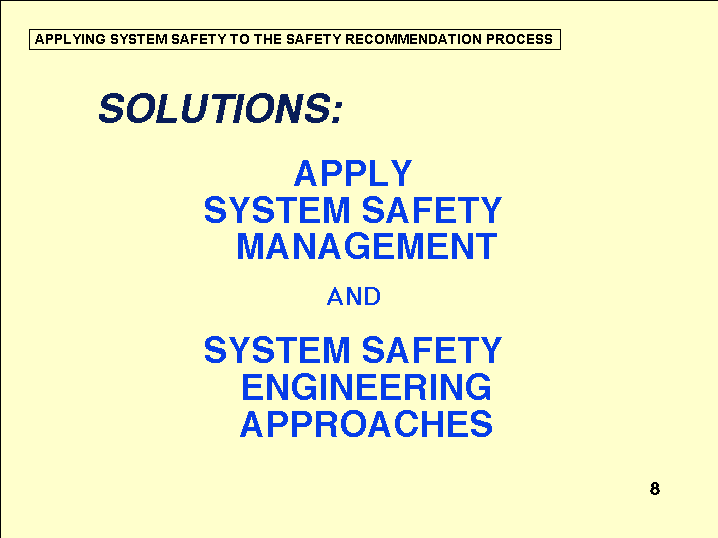 APPLYING SYSTEM SAFETY TO THE SAFETY RECOMMENDATION PROCESS

SOLUTIONS:

APPLY
SYSTEM SAFETY
MANAGEMENT

AND

SYSTEM SAFETY
ENGINEERING
APPROACHES

8